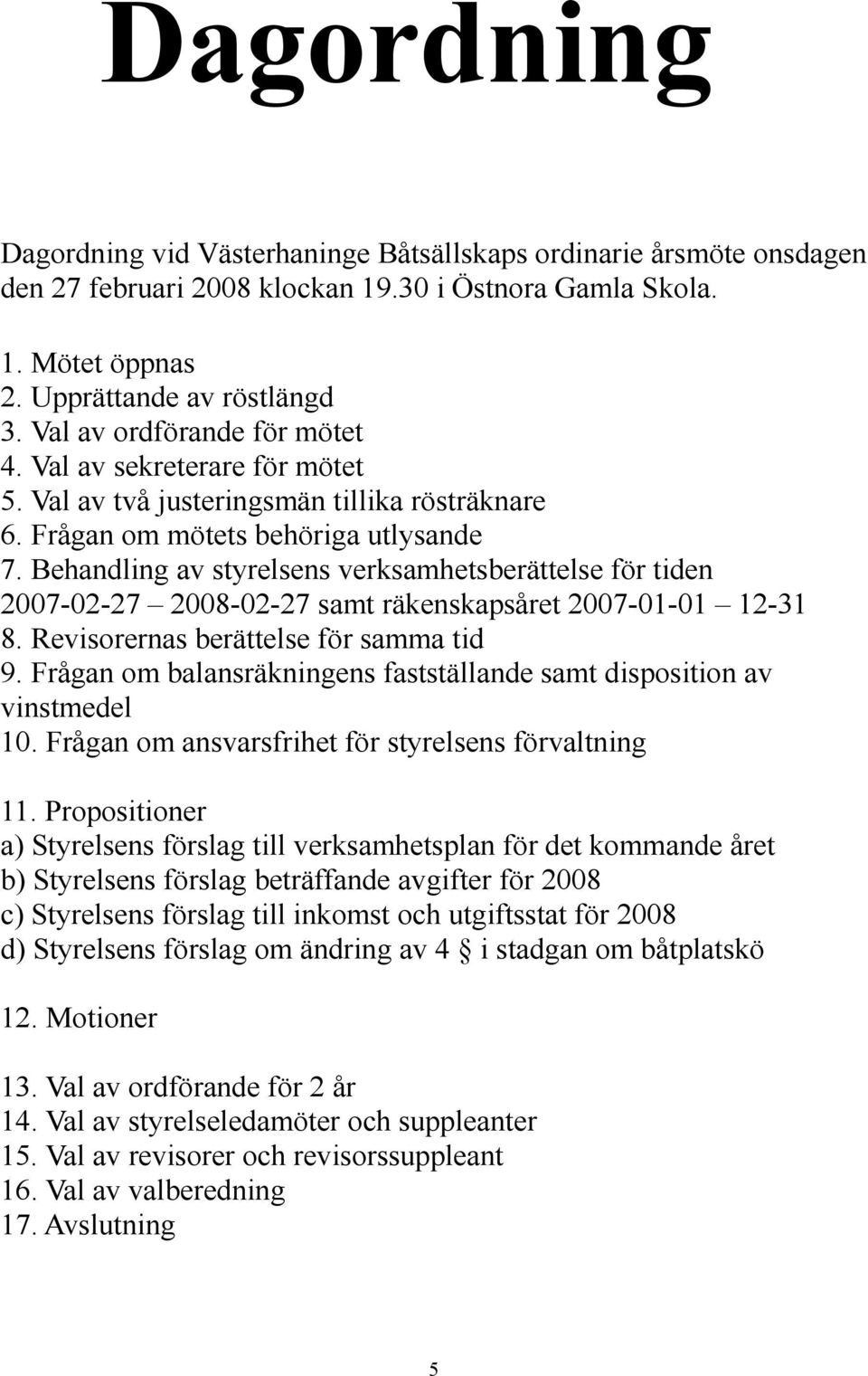 Dagordning

Dagordning vid Västerhaninge Båtsällskaps ordinarie årsmöte onsdagen den 27 februari 2008 klockan 19.30 i Östnora Gamla Skola.

1. Mötet öppnas
2. Upprättande av röstlängd
3. Val av ordförande för mötet
4. Val av sekreterare för mötet
5. Val av två justeringsmän tillika rösträknare
6. Frågan om mötets behöriga utlysande
7. Behandling av styrelsens verksamhetsberättelse för tiden 2007-02-27 – 2008-02-27 samt räkenskapsåret 2007-01-01 – 12-31
8. Revisorernas berättelse för samma tid
9. Frågan om balansräkningens fastställande samt disposition av vinstmedel
10. Frågan om ansvarsfrihet för styrelsens förvaltning

11. Propositioner
a) Styrelsens förslag till verksamhetsplan för det kommande året
b) Styrelsens förslag beträffande avgifter för 2008
c) Styrelsens förslag till inkomst och utgiftsstat för 2008
d) Styrelsens förslag om ändring av 4 § i stadgan om båtplatskö

12. Motioner

13. Val av ordförande för 2 år
14. Val av styrelseledamöter och suppleanter
15. Val av revisorer och revisorssuppleant
16. Val av valberedning
17. Avslutning

5